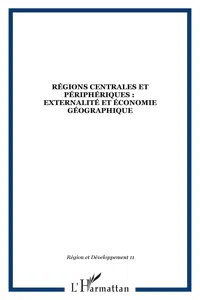 RÉGIONS CENTRALES ET PÉRIPHÉRIQUES : EXTERNALITÉ ET ÉCONOMIE GÉOGRAPHIQUE

Région et Développement 11

L'Harmattan